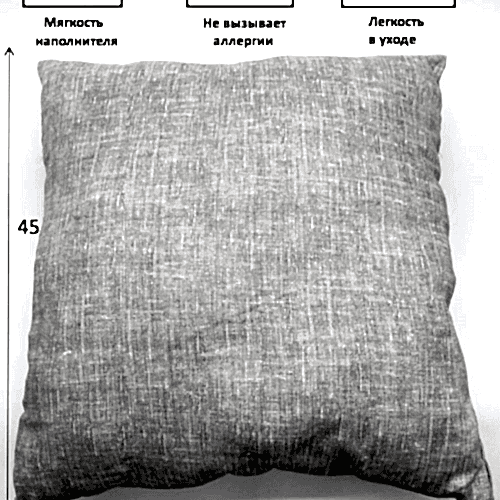 Мягкость наполнителя

Не вызывает аллергии

Легкость в уходе

45